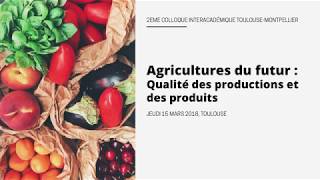 2EME COLLOQUE INTERACADÉMIQUE TOULOUSE-MONTPELLIER

Agricultures du futur : Qualité des productions et des produits

JEUDI 15 MARS 2018, TOULOUSE